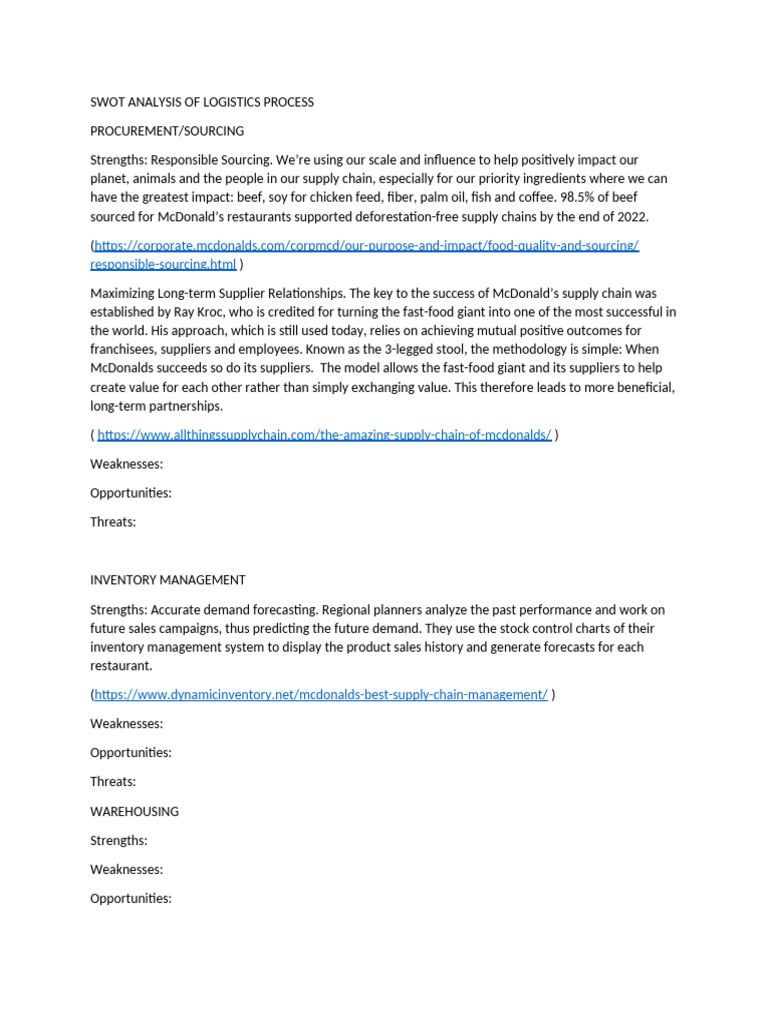 SWOT ANALYSIS OF LOGISTICS PROCESS

PROCUREMENT/SOURCING

Strengths: Responsible Sourcing. We're using our scale and influence to help positively impact our planet, animals and the people in our supply chain, especially for our priority ingredients where we can have the greatest impact: beef, soy for chicken feed, fiber, palm oil, fish and coffee. 98.5% of beef sourced for McDonald's restaurants supported deforestation-free supply chains by the end of 2022.

(https://corporate.mcdonalds.com/corpmcd/our-purpose-and-impact/food-quality-and-sourcing/responsible-sourcing.html )

Maximizing Long-term Supplier Relationships. The key to the success of McDonald's supply chain was established by Ray Kroc, who is credited for turning the fast-food giant into one of the most successful in the world. His approach, which is still used today, relies on achieving mutual positive outcomes for franchisees, suppliers and employees. Known as the 3-legged stool, the methodology is simple: When McDonalds succeeds so do its suppliers. The model allows the fast-food giant and its suppliers to help create value for each other rather than simply exchanging value. This therefore leads to more beneficial, long-term partnerships.

( https://www.allthingssupplychain.com/the-amazing-supply-chain-of-mcdonalds/ )

Weaknesses:

Opportunities:

Threats:

INVENTORY MANAGEMENT

Strengths: Accurate demand forecasting. Regional planners analyze the past performance and work on future sales campaigns, thus predicting the future demand. They use the stock control charts of their inventory management system to display the product sales history and generate forecasts for each restaurant.

(https://www.dynamicinventory.net/mcdonalds-best-supply-chain-management/ )

Weaknesses:

Opportunities:

Threats:

WAREHOUSING

Strengths:

Weaknesses:

Opportunities: